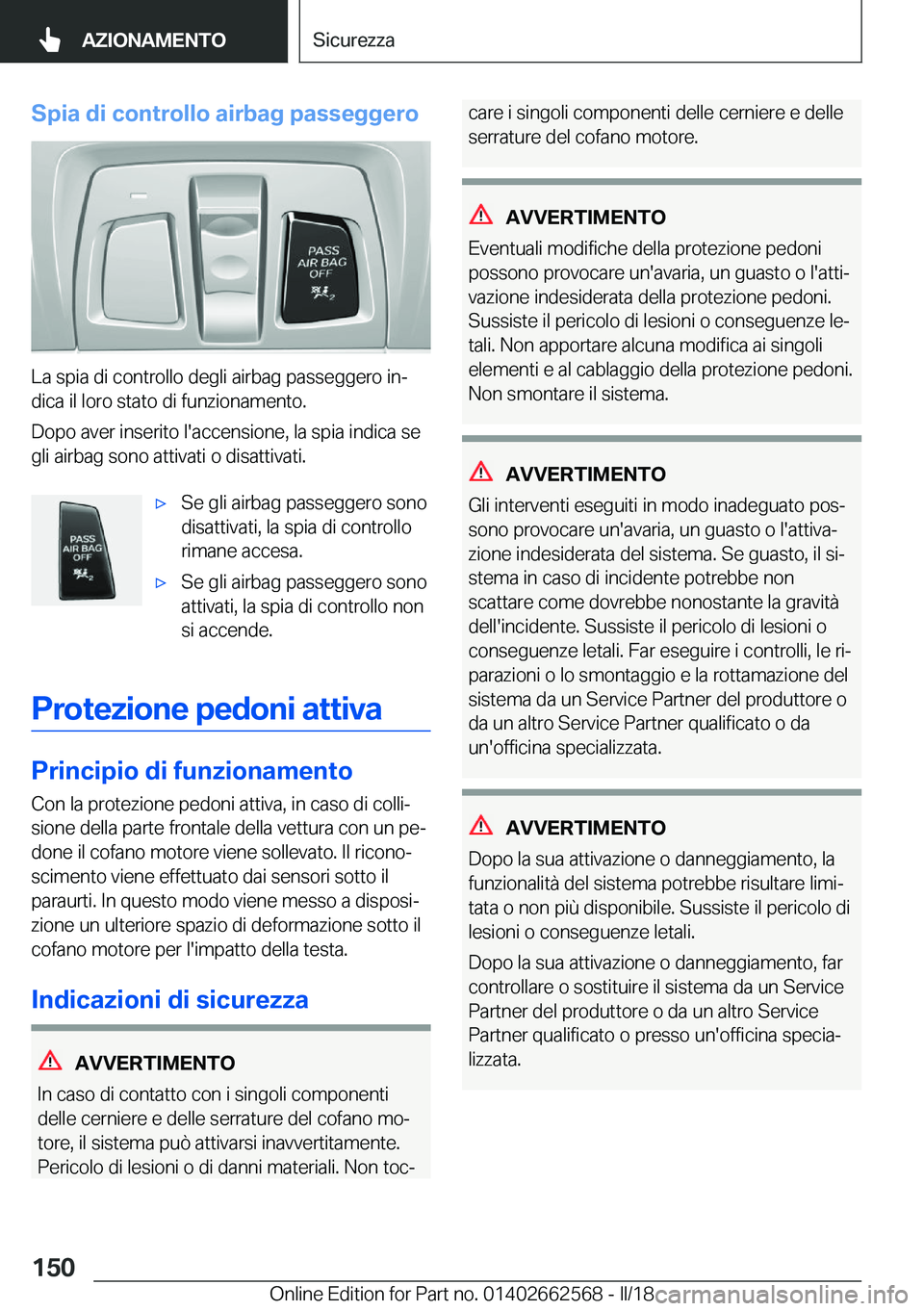 AZIONAMENTO

Sicurezza

Spia di controllo airbag passeggero

PASS AIR BAG OFF

La spia di controllo degli airbag passeggero indica il loro stato di funzionamento.

Dopo aver inserito l'accensione, la spia indica se gli airbag sono attivati o disattivati.

PASS AIR BAG OFF

▷ Se gli airbag passeggero sono disattivati, la spia di controllo rimane accesa.

▷ Se gli airbag passeggero sono attivati, la spia di controllo non si accende.

Protezione pedoni attiva

Principio di funzionamento

Con la protezione pedoni attiva, in caso di collisione della parte frontale della vettura con un pedone il cofano motore viene sollevato. Il riconoscimento viene effettuato dai sensori sotto il paraurti. In questo modo viene messo a disposizione un ulteriore spazio di deformazione sotto il cofano motore per l'impatto della testa.

Indicazioni di sicurezza

AVVERTIMENTO

In caso di contatto con i singoli componenti delle cerniere e delle serrature del cofano motore, il sistema può attivarsi inavvertitamente. Pericolo di lesioni o di danni materiali. Non toccare i singoli componenti delle cerniere e delle serrature del cofano motore.

AVVERTIMENTO

Eventuali modifiche della protezione pedoni possono provocare un'avaria, un guasto o l'attivazione indesiderata della protezione pedoni. Sussiste il pericolo di lesioni o conseguenze letali. Non apportare alcuna modifica ai singoli elementi e al cablaggio della protezione pedoni. Non smontare il sistema.

AVVERTIMENTO

Gli interventi eseguiti in modo inadeguato possono provocare un'avaria, un guasto o l'attivazione indesiderata del sistema. Se guasto, il sistema in caso di incidente potrebbe non scattare come dovrebbe nonostante la gravità dell'incidente. Sussiste il pericolo di lesioni o conseguenze letali. Far eseguire i controlli, le riparazioni o lo smontaggio e la rottamazione del sistema da un Service Partner del produttore o da un altro Service Partner qualificato o da un'officina specializzata.

AVVERTIMENTO

Dopo la sua attivazione o danneggiamento, la funzionalità del sistema potrebbe risultare limitata o non più disponibile. Sussiste il pericolo di lesioni o conseguenze letali.

Dopo la sua attivazione o danneggiamento, far controllare o sostituire il sistema da un Service Partner del produttore o da un altro Service Partner qualificato o presso un'officina specializzata.

150

Online Edition for Part no. 01402662568 - II/18 carmanualsonline.info